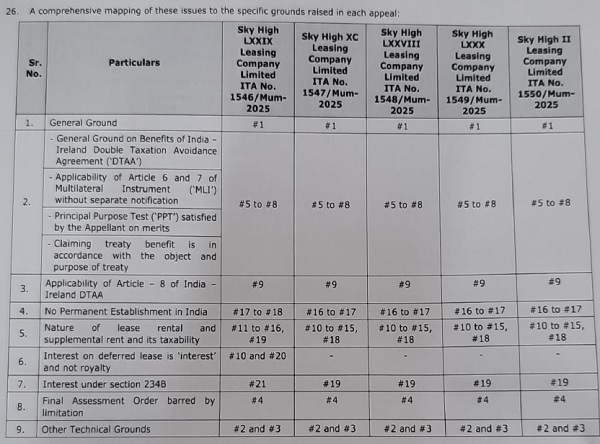 26. A comprehensive mapping of these issues to the specific grounds raised in each appeal:

| Sr. No. | Particulars | Sky High LXXIX Leasing Company Limited ITA No. 1546/Mum-2025 | Sky High XC Leasing Company Limited ITA No. 1547/Mum-2025 | Sky High LXXVIII Leasing Company Limited ITA No. 1548/Mum-2025 | Sky High LXXX Leasing Company Limited ITA No. 1549/Mum-2025 | Sky High II Leasing Company Limited ITA No. 1550/Mum-2025 |
|---|---|---|---|---|---|---|
| 1. | General Ground | #1 | #1 | #1 | #1 | #1 |
| 2. | - General Ground on Benefits of India - Ireland Double Taxation Avoidance Agreement ('DTAA') | #5 to #8 | #5 to #8 | #5 to #8 | #5 to #8 | #5 to #8 |
| | - Applicability of Article 6 and 7 of Multilateral Instrument ('MLI') without separate notification | | | | | |
| | - Principal Purpose Test ('PPT') satisfied by the Appellant on merits | | | | | |
| | - Claiming treaty benefit is in accordance with the object and purpose of treaty | | | | | |
| 3. | Applicability of Article - 8 of India - Ireland DTAA | #9 | #9 | #9 | #9 | #9 |
| 4. | No Permanent Establishment in India | #17 to #18 | #16 to #17 | #16 to #17 | #16 to #17 | #16 to #17 |
| 5. | Nature of lease rental and supplemental rent and its taxability | #11 to #16, #19 | #10 to #15, #18 | #10 to #15, #18 | #10 to #15, #18 | #10 to #15, #18 |
| 6. | Interest on deferred lease is 'interest' and not royalty | #10 and #20 | - | - | - | - |
| 7. | Interest under section 234B | #21 | #19 | #19 | #19 | #19 |
| 8. | Final Assessment Order barred by limitation | #4 | #4 | #4 | #4 | #4 |
| 9. | Other Technical Grounds | #2 and #3 | #2 and #3 | #2 and #3 | #2 and #3 | #2 and #3 |